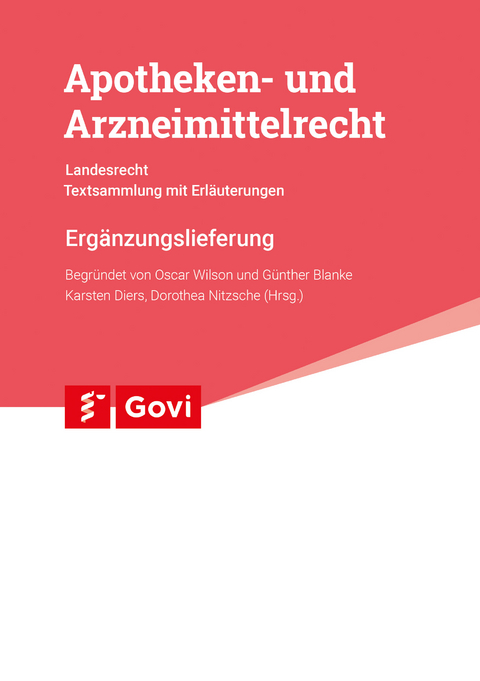 Apotheken- und Arzneimittelrecht

Landesrecht
Textsammlung mit Erläuterungen

Ergänzungslieferung

Begründet von Oscar Wilson und Günther Blanke
Karsten Diers, Dorothea Nitzsche (Hrsg.)

Govi